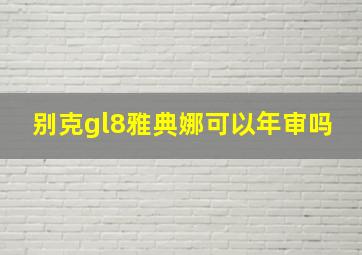 别克gl8雅典娜可以年审吗